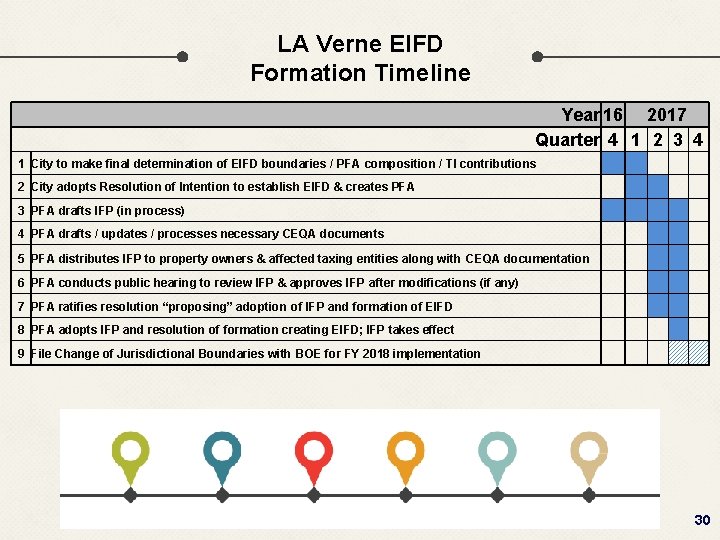 LA Verne EIFD
Formation Timeline

| | Year | 16 | 2017 | | | |
|---|---|---|---|---|---|---|
| | Quarter | 4 | 1 | 2 | 3 | 4 |
| 1 | City to make final determination of EIFD boundaries / PFA composition / TI contributions | | | | | |
| 2 | City adopts Resolution of Intention to establish EIFD & creates PFA | | | | | |
| 3 | PFA drafts IFP (in process) | | | | | |
| 4 | PFA drafts / updates / processes necessary CEQA documents | | | | | |
| 5 | PFA distributes IFP to property owners & affected taxing entities along with CEQA documentation | | | | | |
| 6 | PFA conducts public hearing to review IFP & approves IFP after modifications (if any) | | | | | |
| 7 | PFA ratifies resolution “proposing” adoption of IFP and formation of EIFD | | | | | |
| 8 | PFA adopts IFP and resolution of formation creating EIFD; IFP takes effect | | | | | |
| 9 | File Change of Jurisdictional Boundaries with BOE for FY 2018 implementation | | | | | |

30